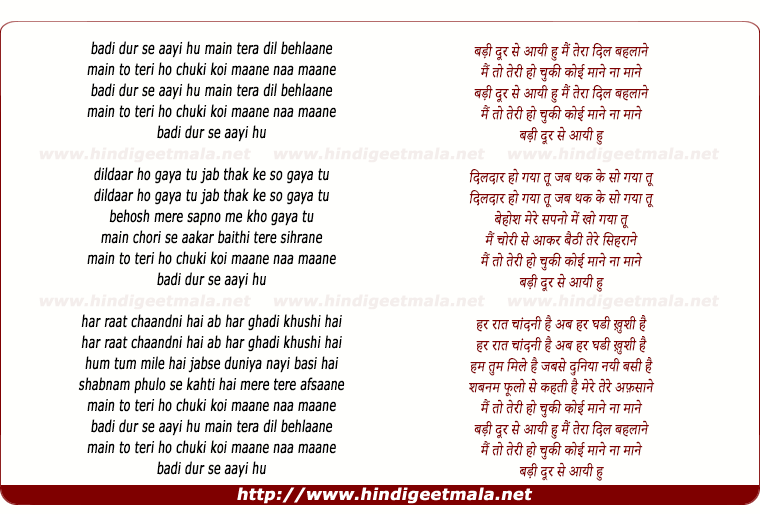 badi dur se aayi hu main tera dil behlaane
main to teri ho chuki koi maane naa maane
badi dur se aayi hu main tera dil behlaane
main to teri ho chuki koi maane naa maane
badi dur se aayi hu

www.hindigeetmala.net www.hindigeetmala.net www.hindigeetmala.net

dildaar ho gaya tu jab thak ke so gaya tu
dildaar ho gaya tu jab thak ke so gaya tu
behosh mere sapno me kho gaya tu
main chori se aakar baithi tere sihrane
main to teri ho chuki koi maane naa maane
badi dur se aayi hu

www.hindigeetmala.net www.hindigeetmala.net www.hindigeetmala.net

har raat chaandni hai ab har ghadi khushi hai
har raat chaandni hai ab har ghadi khushi hai
hum tum mile hai jabse duniya nayi basi hai
shabnam phulo se kahti hai mere tere afsaane
main to teri ho chuki koi maane naa maane
badi dur se aayi hu main tera dil behlaane
main to teri ho chuki koi maane naa maane
badi dur se aayi hu

बड़ी दूर से आयी हु मैं तेरा दिल बहलाने
मैं तो तेरी हो चुकी कोई माने ना माने
बड़ी दूर से आयी हु मैं तेरा दिल बहलाने
मैं तो तेरी हो चुकी कोई माने ना माने
बड़ी दूर से आयी हु

दिलदार हो गया तू जब थक के सो गया तू
दिलदार हो गया तू जब थक के सो गया तू
बेहोश मेरे सपनो में खो गया तू
मैं चोरी से आकर बैठी तेरे सिहराने
मैं तो तेरी हो चुकी कोई माने ना माने
बड़ी दूर से आयी हु

हर रात चांदनी है अब हर घडी ख़ुशी है
हर रात चांदनी है अब हर घडी ख़ुशी है
हम तुम मिले है जबसे दुनिया नयी बसी है
शबनम फूलो से कहती है मेरे तेरे अफ़साने
मैं तो तेरी हो चुकी कोई माने ना माने
बड़ी दूर से आयी हु मैं तेरा दिल बहलाने
मैं तो तेरी हो चुकी कोई माने ना माने
बड़ी दूर से आयी हु

http://www.hindigeetmala.net